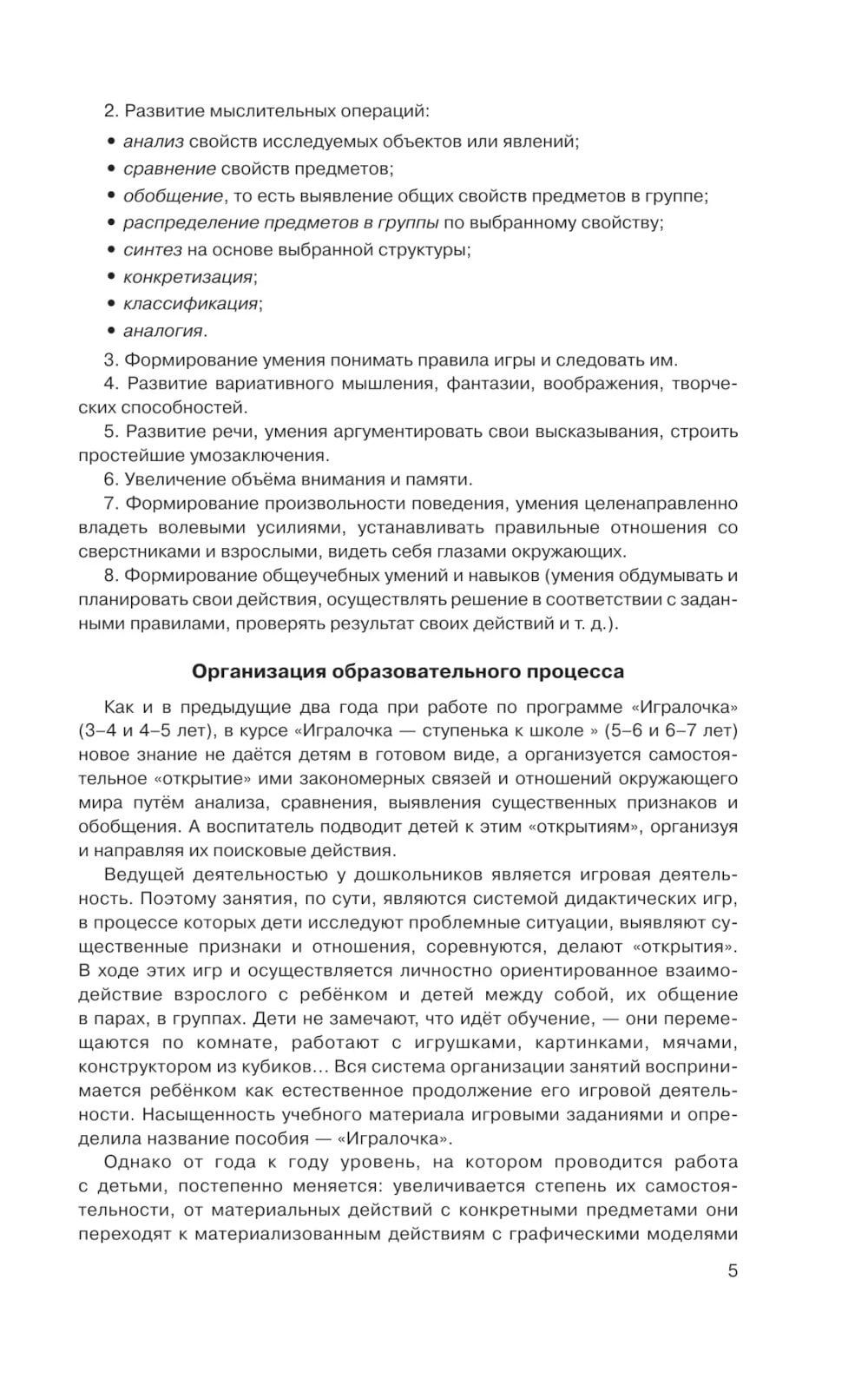 2. Развитие мыслительных операций:

• анализ свойств исследуемых объектов или явлений;
• сравнение свойств предметов;
• обобщение, то есть выявление общих свойств предметов в группе;
• распределение предметов в группы по выбранному свойству;
• синтез на основе выбранной структуры;
• конкретизация;
• классификация;
• аналогия.

3. Формирование умения понимать правила игры и следовать им.

4. Развитие вариативного мышления, фантазии, воображения, творческих способностей.

5. Развитие речи, умения аргументировать свои высказывания, строить простейшие умозаключения.

6. Увеличение объёма внимания и памяти.

7. Формирование произвольности поведения, умения целенаправленно владеть волевыми усилиями, устанавливать правильные отношения со сверстниками и взрослыми, видеть себя глазами окружающих.

8. Формирование общеучебных умений и навыков (умения обдумывать и планировать свои действия, осуществлять решение в соответствии с заданными правилами, проверять результат своих действий и т. д.).

Организация образовательного процесса

Как и в предыдущие два года при работе по программе «Игралочка» (3–4 и 4–5 лет), в курсе «Игралочка — ступенька к школе » (5–6 и 6–7 лет) новое знание не даётся детям в готовом виде, а организуется самостоятельное «открытие» ими закономерных связей и отношений окружающего мира путём анализа, сравнения, выявления существенных признаков и обобщения. А воспитатель подводит детей к этим «открытиям», организуя и направляя их поисковые действия.

Ведущей деятельностью у дошкольников является игровая деятельность. Поэтому занятия, по сути, являются системой дидактических игр, в процессе которых дети исследуют проблемные ситуации, выявляют существенные признаки и отношения, соревнуются, делают «открытия». В ходе этих игр и осуществляется личностно ориентированное взаимодействие взрослого с ребёнком и детей между собой, их общение в парах, в группах. Дети не замечают, что идёт обучение, — они перемещаются по комнате, работают с игрушками, картинками, мячами, конструктором из кубиков… Вся система организации занятий воспринимается ребёнком как естественное продолжение его игровой деятельности. Насыщенность учебного материала игровыми заданиями и определила название пособия — «Игралочка».

Однако от года к году уровень, на котором проводится работа с детьми, постепенно меняется: увеличивается степень их самостоятельности, от материальных действий с конкретными предметами они переходят к материализованным действиям с графическими моделями

5